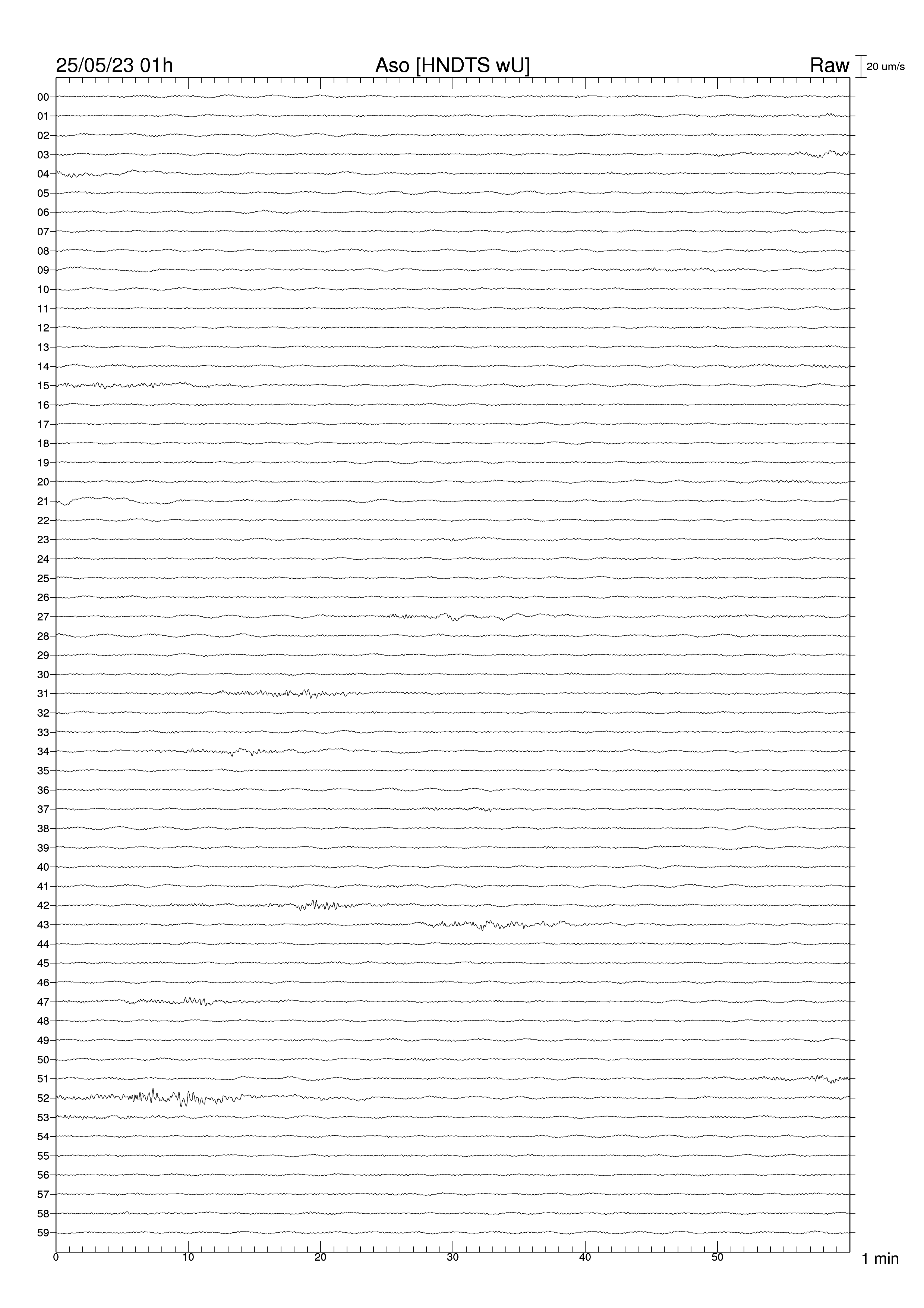 25/05/23 01h
Aso [HNDTS wU]
Raw
20 um/s

00
01
02
03
04
05
06
07
08
09
10
11
12
13
14
15
16
17
18
19
20
21
22
23
24
25
26
27
28
29
30
31
32
33
34
35
36
37
38
39
40
41
42
43
44
45
46
47
48
49
50
51
52
53
54
55
56
57
58
59

0
10
20
30
40
50
1 min